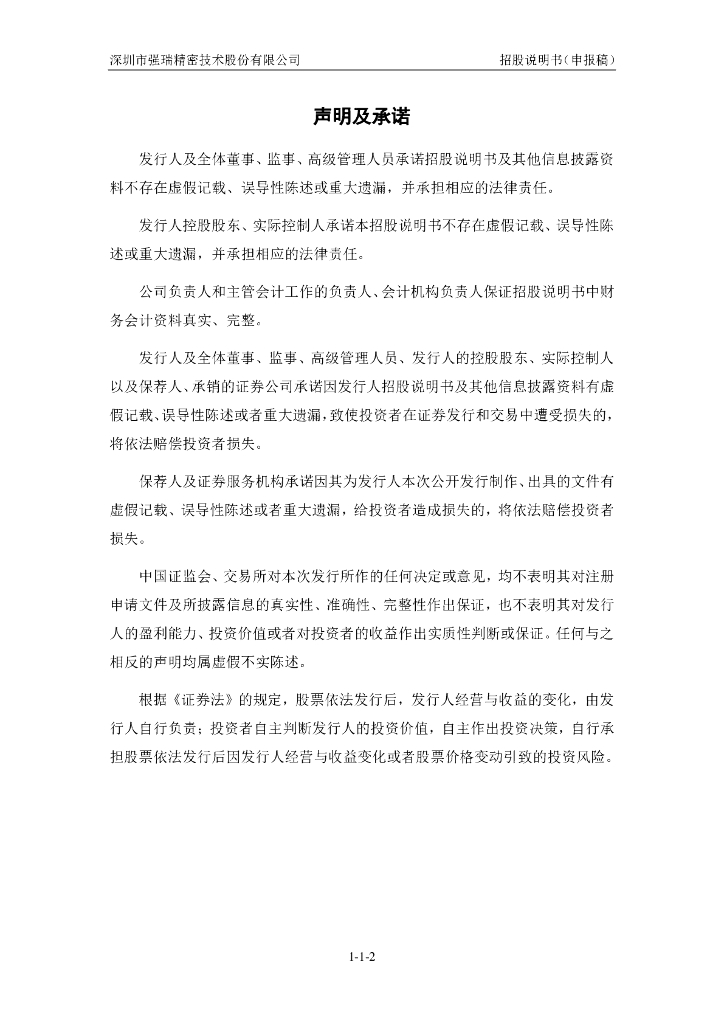 深圳市强瑞精密技术股份有限公司　　招股说明书（申报稿）

声明及承诺

发行人及全体董事、监事、高级管理人员承诺招股说明书及其他信息披露资料不存在虚假记载、误导性陈述或重大遗漏，并承担相应的法律责任。

发行人控股股东、实际控制人承诺本招股说明书不存在虚假记载、误导性陈述或重大遗漏，并承担相应的法律责任。

公司负责人和主管会计工作的负责人、会计机构负责人保证招股说明书中财务会计资料真实、完整。

发行人及全体董事、监事、高级管理人员、发行人的控股股东、实际控制人以及保荐人、承销的证券公司承诺因发行人招股说明书及其他信息披露资料有虚假记载、误导性陈述或者重大遗漏，致使投资者在证券发行和交易中遭受损失的，将依法赔偿投资者损失。

保荐人及证券服务机构承诺因其为发行人本次公开发行制作、出具的文件有虚假记载、误导性陈述或者重大遗漏，给投资者造成损失的，将依法赔偿投资者损失。

中国证监会、交易所对本次发行所作的任何决定或意见，均不表明其对注册申请文件及所披露信息的真实性、准确性、完整性作出保证，也不表明其对发行人的盈利能力、投资价值或者对投资者的收益作出实质性判断或保证。任何与之相反的声明均属虚假不实陈述。

根据《证券法》的规定，股票依法发行后，发行人经营与收益的变化，由发行人自行负责；投资者自主判断发行人的投资价值，自主作出投资决策，自行承担股票依法发行后因发行人经营与收益变化或者股票价格变动引致的投资风险。

1-1-2